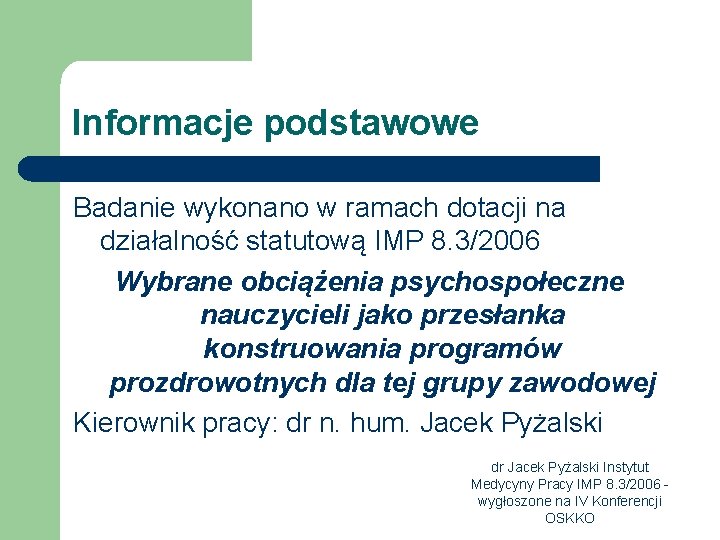 Informacje podstawowe

Badanie wykonano w ramach dotacji na działalność statutową IMP 8.3/2006

Wybrane obciążenia psychospołeczne nauczycieli jako przesłanka konstruowania programów prozdrowotnych dla tej grupy zawodowej

Kierownik pracy: dr n. hum. Jacek Pyżalski

dr Jacek Pyżalski Instytut Medycyny Pracy IMP 8.3/2006 - wygłoszone na IV Konferencji OSKKO